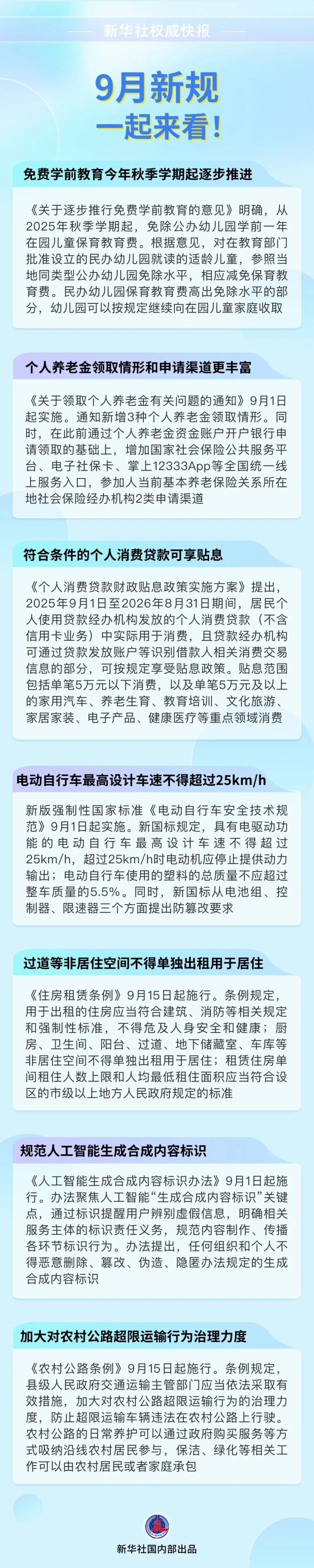 新华社权威快报

9月新规
一起来看!

免费学前教育今年秋季学期起逐步推进

《关于逐步推行免费学前教育的意见》明确，从2025年秋季学期起，免除公办幼儿园学前一年在园儿童保育教育费。根据意见，对在教育部门批准设立的民办幼儿园就读的适龄儿童，参照当地同类型公办幼儿园免除水平，相应减免保育教育费。民办幼儿园保育教育费高出免除水平的部分，幼儿园可以按规定继续向在园儿童家庭收取

个人养老金领取情形和申请渠道更丰富

《关于领取个人养老金有关问题的通知》9月1日起实施。通知新增3种个人养老金领取情形。同时，在此前通过个人养老金资金账户开户银行申请领取的基础上，增加国家社会保险公共服务平台、电子社保卡、掌上12333App等全国统一线上服务入口，参加人当前基本养老保险关系所在地社会保险经办机构2类申请渠道

符合条件的个人消费贷款可享贴息

《个人消费贷款财政贴息政策实施方案》提出，2025年9月1日至2026年8月31日期间，居民个人使用贷款经办机构发放的个人消费贷款（不含信用卡业务）中实际用于消费，且贷款经办机构可通过贷款发放账户等识别借款人相关消费交易信息的部分，可按规定享受贴息政策。贴息范围包括单笔5万元以下消费，以及单笔5万元及以上的家用汽车、养老生育、教育培训、文化旅游、家居家装、电子产品、健康医疗等重点领域消费

电动自行车最高设计车速不得超过25km/h

新版强制性国家标准《电动自行车安全技术规范》9月1日起实施。新国标规定，具有电驱动功能的电动自行车最高设计车速不得超过25km/h，超过25km/h时电动机应停止提供动力输出；电动自行车使用的塑料的总质量不应超过整车质量的5.5%。同时，新国标从电池组、控制器、限速器三个方面提出防篡改要求

过道等非居住空间不得单独出租用于居住

《住房租赁条例》9月15日起施行。条例规定，用于出租的住房应当符合建筑、消防等相关规定和强制性标准，不得危及人身安全和健康；厨房、卫生间、阳台、过道、地下储藏室、车库等非居住空间不得单独出租用于居住；租赁住房单间租住人数上限和人均最低租住面积应当符合设区的市级以上地方人民政府规定的标准

规范人工智能生成合成内容标识

《人工智能生成合成内容标识办法》9月1日起施行。办法聚焦人工智能“生成合成内容标识”关键点，通过标识提醒用户辨别虚假信息，明确相关服务主体的标识责任义务，规范内容制作、传播各环节标识行为。办法提出，任何组织和个人不得恶意删除、篡改、伪造、隐匿办法规定的生成合成内容标识

加大对农村公路超限运输行为治理力度

《农村公路条例》9月15日起施行。条例规定，县级人民政府交通运输主管部门应当依法采取有效措施，加大对农村公路超限运输行为的治理力度，防止超限运输车辆违法在农村公路上行驶。农村公路的日常养护可以通过政府购买服务等方式吸纳沿线农村居民参与，保洁、绿化等相关工作可以由农村居民或者家庭承包

新华社国内部出品